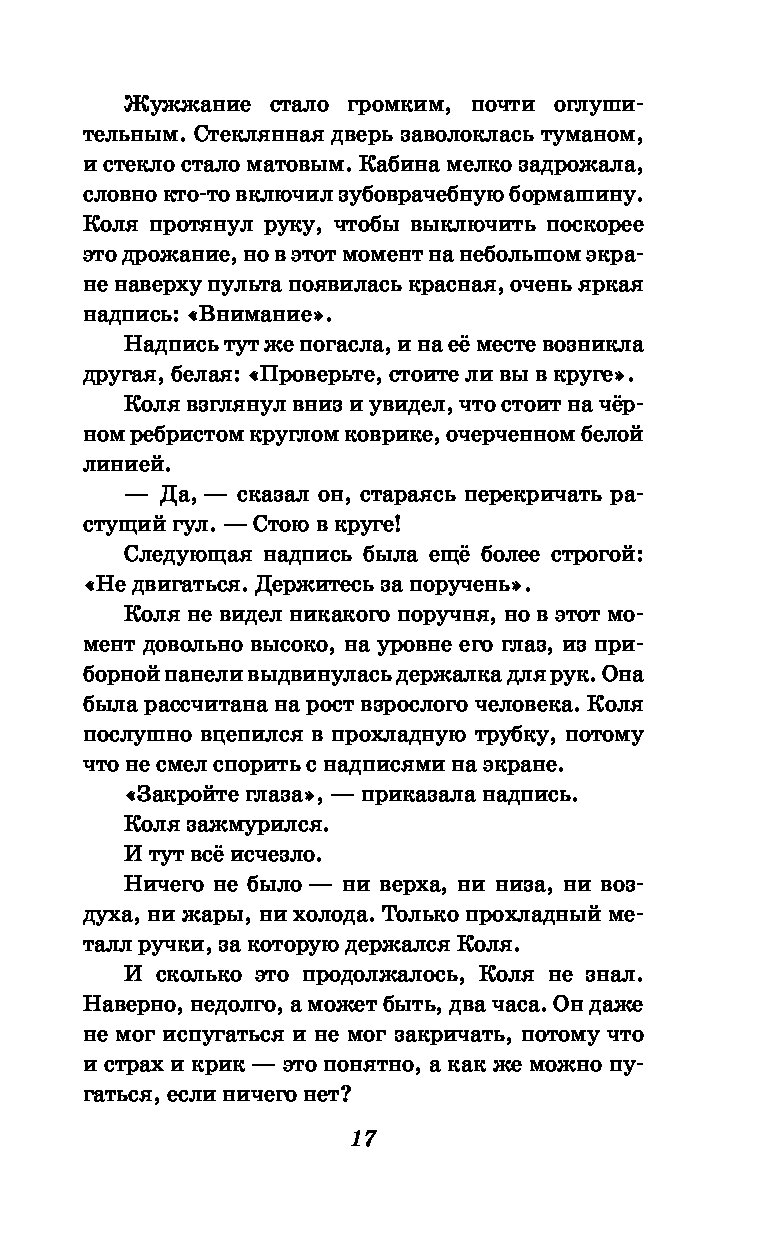 Жужжание стало громким, почти оглушительным. Стеклянная дверь заволоклась туманом, и стекло стало матовым. Кабина мелко задрожала, словно кто-то включил зубоврачебную бормашину. Коля протянул руку, чтобы выключить поскорее это дрожание, но в этот момент на небольшом экране наверху пульта появилась красная, очень яркая надпись: «Внимание».

Надпись тут же погасла, и на её месте возникла другая, белая: «Проверьте, стоите ли вы в круге».

Коля взглянул вниз и увидел, что стоит на чёрном ребристом круглом коврике, очерченном белой линией.

— Да, — сказал он, стараясь перекричать растущий гул. — Стою в круге!

Следующая надпись была ещё более строгой: «Не двигаться. Держитесь за поручень».

Коля не видел никакого поручня, но в этот момент довольно высоко, на уровне его глаз, из приборной панели выдвинулась держалка для рук. Она была рассчитана на рост взрослого человека. Коля послушно вцепился в прохладную трубку, потому что не смел спорить с надписями на экране.

«Закройте глаза», — приказала надпись.

Коля зажмурился.

И тут всё исчезло.

Ничего не было — ни верха, ни низа, ни воздуха, ни жары, ни холода. Только прохладный металл ручки, за которую держался Коля.

И сколько это продолжалось, Коля не знал. Наверно, недолго, а может быть, два часа. Он даже не мог испугаться и не мог закричать, потому что и страх и крик — это понятно, а как же можно пугаться, если ничего нет?

17